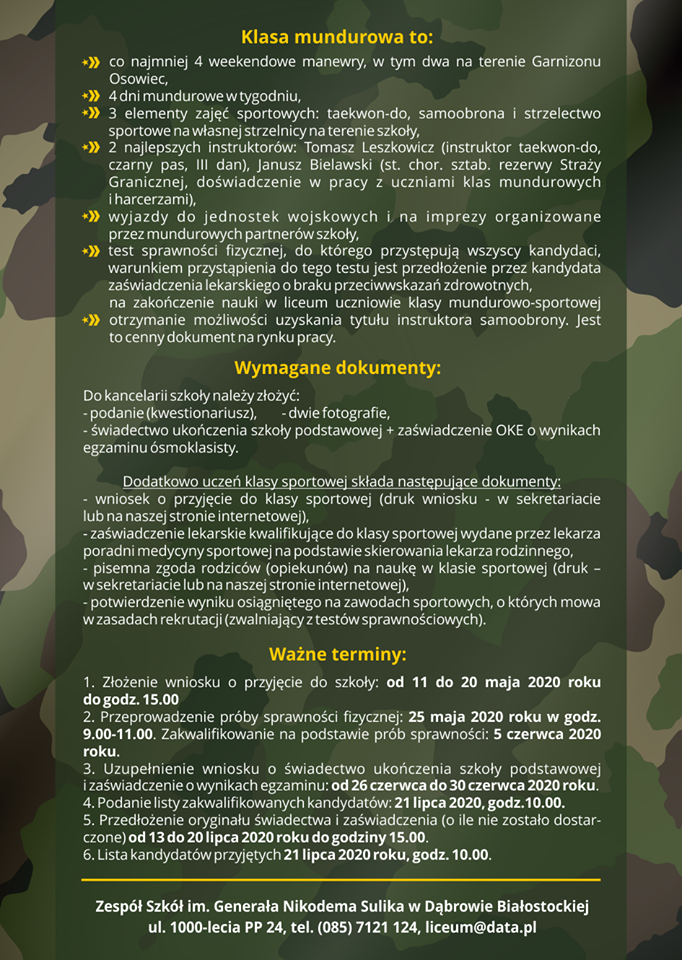 Klasa mundurowa to:

co najmniej 4 weekendowe manewry, w tym dwa na terenie Garnizonu Osowiec,
4 dni mundurowe w tygodniu,
3 elementy zajęć sportowych: taekwon-do, samoobrona i strzelectwo sportowe na własnej strzelnicy na terenie szkoły,
2 najlepszych instruktorów: Tomasz Leszkowicz (instruktor taekwon-do, czarny pas, III dan), Janusz Bielawski (st. chor. sztab. rezerwy Straży Granicznej, doświadczenie w pracy z uczniami klas mundurowych i harcerzami),
wyjazdy do jednostek wojskowych i na imprezy organizowane przez mundurowych partnerów szkoły,
test sprawności fizycznej, do którego przystępują wszyscy kandydaci, warunkiem przystąpienia do tego testu jest przedłożenie przez kandydata zaświadczenia lekarskiego o braku przeciwwskazań zdrowotnych,
na zakończenie nauki w liceum uczniowie klasy mundurowo-sportowej
otrzymanie możliwości uzyskania tytułu instruktora samoobrony. Jest to cenny dokument na rynku pracy.

Wymagane dokumenty:

Do kancelarii szkoły należy złożyć:
- podanie (kwestionariusz), - dwie fotografie,
- świadectwo ukończenia szkoły podstawowej + zaświadczenie OKE o wynikach egzaminu ósmoklasisty.

Dodatkowo uczeń klasy sportowej składa następujące dokumenty:
- wniosek o przyjęcie do klasy sportowej (druk wniosku - w sekretariacie lub na naszej stronie internetowej),
- zaświadczenie lekarskie kwalifikujące do klasy sportowej wydane przez lekarza poradni medycyny sportowej na podstawie skierowania lekarza rodzinnego,
- pisemna zgoda rodziców (opiekunów) na naukę w klasie sportowej (druk – w sekretariacie lub na naszej stronie internetowej),
- potwierdzenie wyniku osiągniętego na zawodach sportowych, o których mowa w zasadach rekrutacji (zwalniający z testów sprawnościowych).

Ważne terminy:

1. Złożenie wniosku o przyjęcie do szkoły: od 11 do 20 maja 2020 roku do godz. 15.00
2. Przeprowadzenie próby sprawności fizycznej: 25 maja 2020 roku w godz. 9.00-11.00. Zakwalifikowanie na podstawie prób sprawności: 5 czerwca 2020 roku.
3. Uzupełnienie wniosku o świadectwo ukończenia szkoły podstawowej i zaświadczenie o wynikach egzaminu: od 26 czerwca do 30 czerwca 2020 roku.
4. Podanie listy zakwalifikowanych kandydatów: 21 lipca 2020, godz.10.00.
5. Przedłożenie oryginału świadectwa i zaświadczenia (o ile nie zostało dostarczone) od 13 do 20 lipca 2020 roku do godziny 15.00.
6. Lista kandydatów przyjętych 21 lipca 2020 roku, godz. 10.00.

Zespół Szkół im. Generała Nikodema Sulika w Dąbrowie Białostockiej
ul. 1000-lecia PP 24, tel. (085) 7121 124, liceum@data.pl